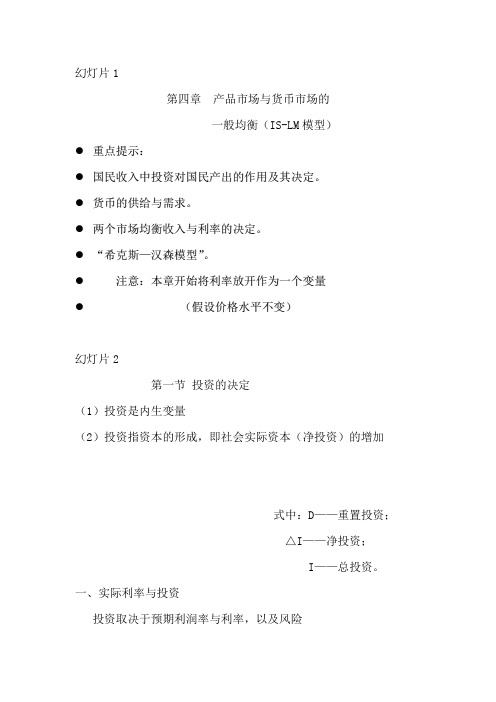 幻灯片 1

第四章　产品市场与货币市场的

一般均衡（IS-LM 模型）

● 重点提示：

● 国民收入中投资对国民产出的作用及其决定。

● 货币的供给与需求。

● 两个市场均衡收入与利率的决定。

● “希克斯—汉森模型”。

● 注意：本章开始将利率放开作为一个变量

● （假设价格水平不变）

幻灯片 2

第一节 投资的决定

（1）投资是内生变量

（2）投资指资本的形成，即社会实际资本（净投资）的增加

式中：D——重置投资；

△I——净投资；

I——总投资。

一、实际利率与投资

投资取决于预期利润率与利率，以及风险